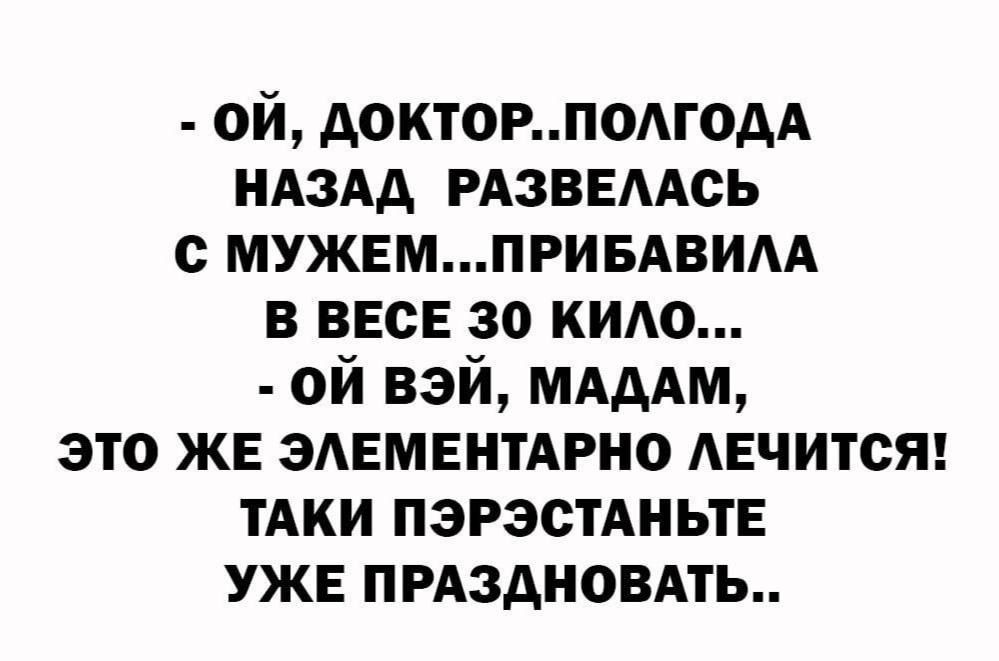 - ОЙ, ДОКТОР..ПОЛГОДА НАЗАД РАЗВЕЛАСЬ С МУЖЕМ...ПРИБАВИЛА В ВЕСЕ 30 КИЛО...
- ОЙ ВЭЙ, МАДАМ, ЭТО ЖЕ ЭЛЕМЕНТАРНО ЛЕЧИТСЯ! ТАКИ ПЭРЭСТАНЬТЕ УЖЕ ПРАЗДНОВАТЬ..